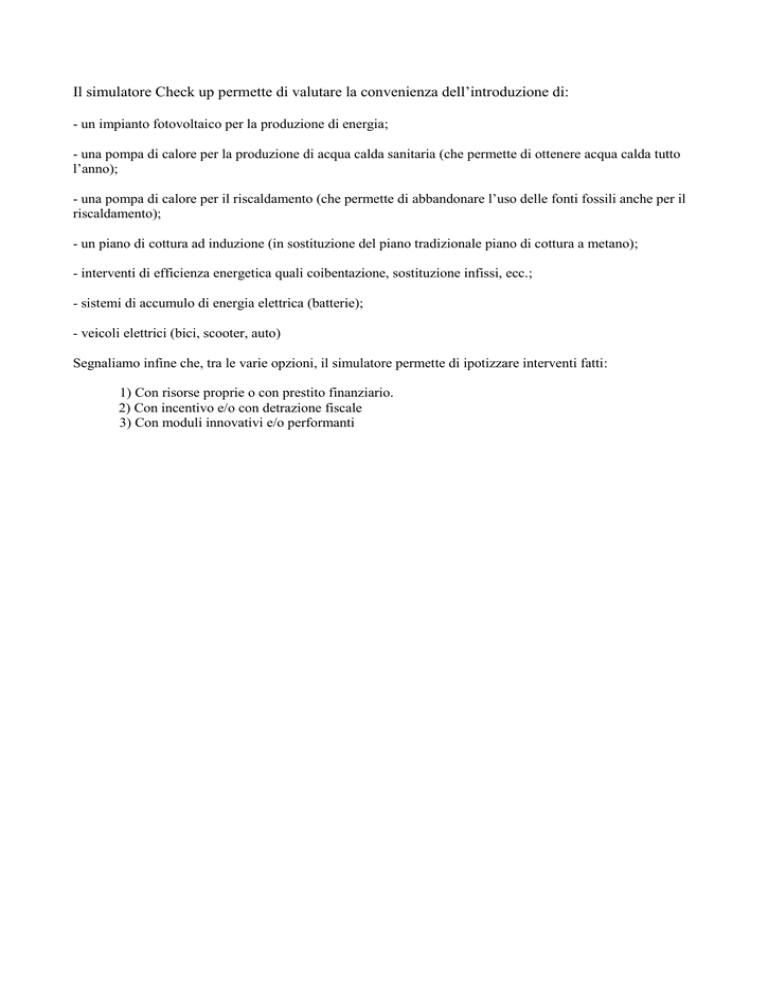 Il simulatore Check up permette di valutare la convenienza dell’introduzione di:

- un impianto fotovoltaico per la produzione di energia;

- una pompa di calore per la produzione di acqua calda sanitaria (che permette di ottenere acqua calda tutto l’anno);

- una pompa di calore per il riscaldamento (che permette di abbandonare l’uso delle fonti fossili anche per il riscaldamento);

- un piano di cottura ad induzione (in sostituzione del piano tradizionale piano di cottura a metano);

- interventi di efficienza energetica quali coibentazione, sostituzione infissi, ecc.;

- sistemi di accumulo di energia elettrica (batterie);

- veicoli elettrici (bici, scooter, auto)

Segnaliamo infine che, tra le varie opzioni, il simulatore permette di ipotizzare interventi fatti:

1) Con risorse proprie o con prestito finanziario.
2) Con incentivo e/o con detrazione fiscale
3) Con moduli innovativi e/o performanti